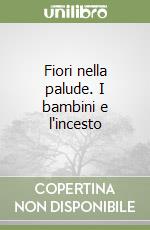 unilibro

Fiori nella palude. I bambini e l'incesto

COPERTINA NON DISPONIBILE